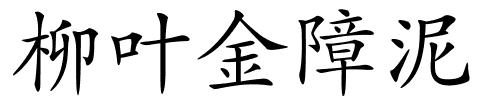 柳叶金障泥